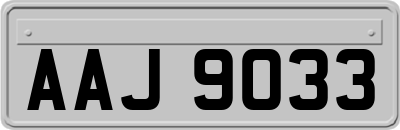 AAJ 9033